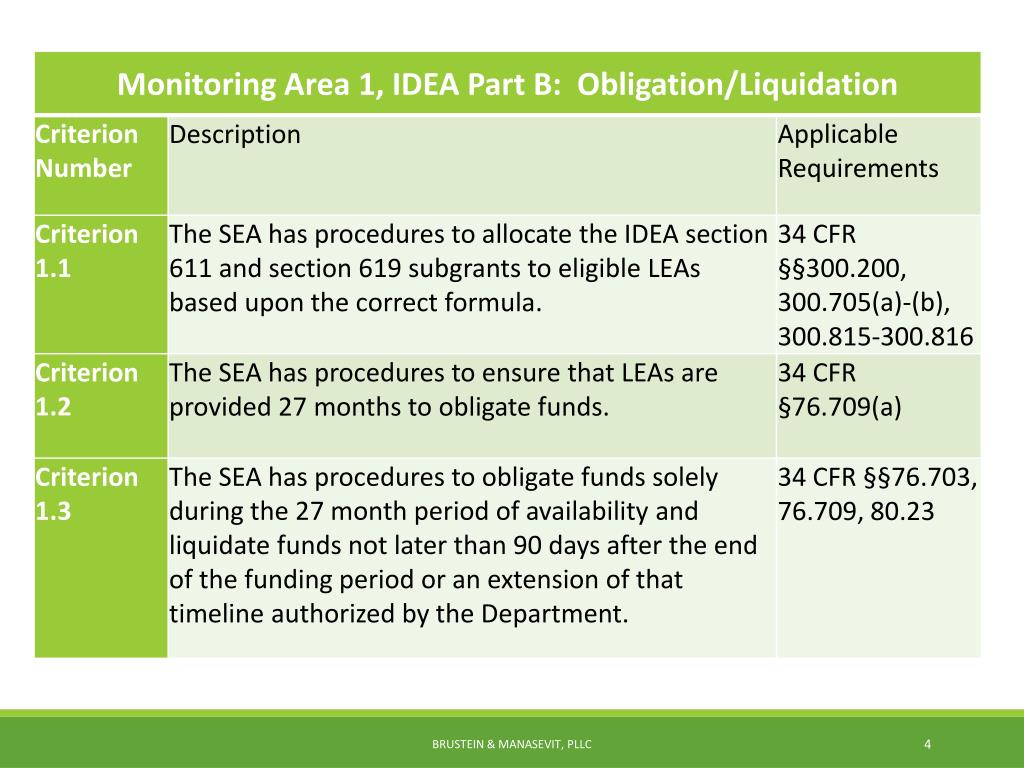 Monitoring Area 1, IDEA Part B: Obligation/Liquidation

| Criterion Number | Description | Applicable Requirements |
|---|---|---|
| Criterion 1.1 | The SEA has procedures to allocate the IDEA section 611 and section 619 subgrants to eligible LEAs based upon the correct formula. | 34 CFR §§300.200, 300.705(a)-(b), 300.815-300.816 |
| Criterion 1.2 | The SEA has procedures to ensure that LEAs are provided 27 months to obligate funds. | 34 CFR §76.709(a) |
| Criterion 1.3 | The SEA has procedures to obligate funds solely during the 27 month period of availability and liquidate funds not later than 90 days after the end of the funding period or an extension of that timeline authorized by the Department. | 34 CFR §§76.703, 76.709, 80.23 |

BRUSTEIN & MANASEVIT, PLLC

4